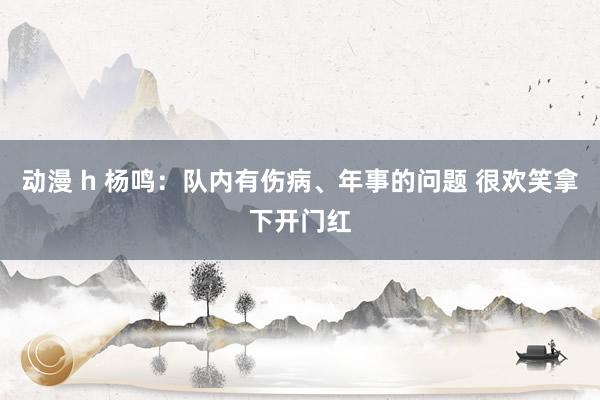 动漫 h 杨鸣：队内有伤病、年事的问题 很欢笑拿下开门红